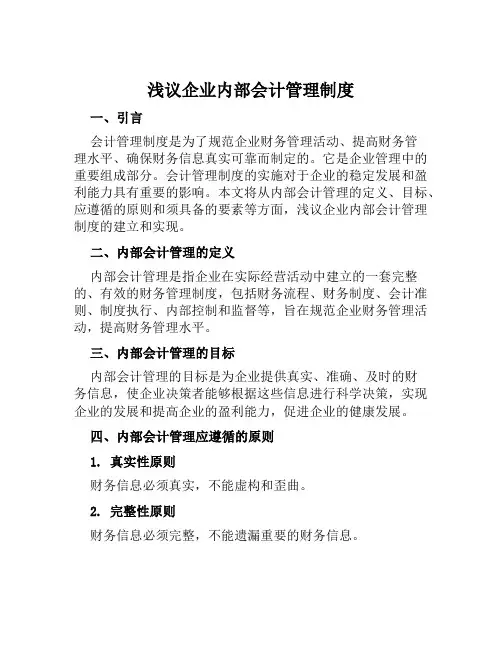 浅议企业内部会计管理制度

一、引言

会计管理制度是为了规范企业财务管理活动、提高财务管理水平、确保财务信息真实可靠而制定的。它是企业管理中的重要组成部分。会计管理制度的实施对于企业的稳定发展和盈利能力具有重要的影响。本文将从内部会计管理的定义、目标、应遵循的原则和须具备的要素等方面，浅议企业内部会计管理制度的建立和实现。

二、内部会计管理的定义

内部会计管理是指企业在实际经营活动中建立的一套完整的、有效的财务管理制度，包括财务流程、财务制度、会计准则、制度执行、内部控制和监督等，旨在规范企业财务管理活动，提高财务管理水平。

三、内部会计管理的目标

内部会计管理的目标是为企业提供真实、准确、及时的财务信息，使企业决策者能够根据这些信息进行科学决策，实现企业的发展和提高企业的盈利能力，促进企业的健康发展。

四、内部会计管理应遵循的原则

1. 真实性原则

财务信息必须真实，不能虚构和歪曲。

2. 完整性原则

财务信息必须完整，不能遗漏重要的财务信息。